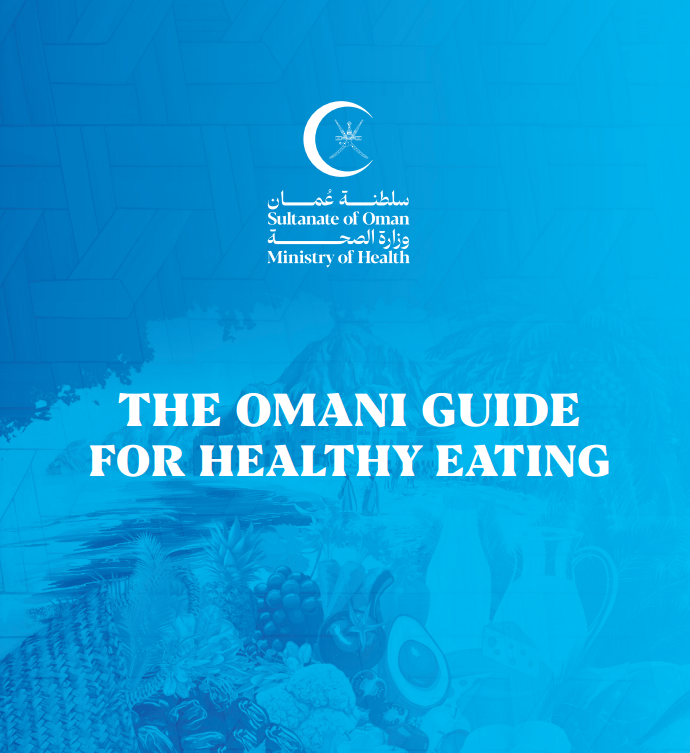 سلطنة عُمان
Sultanate of Oman
وزارة الصحة
Ministry of Health

THE OMANI GUIDE FOR HEALTHY EATING